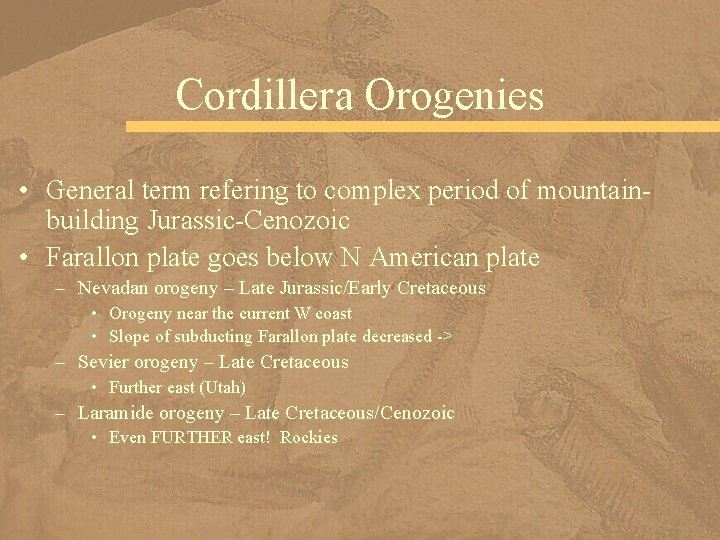 Cordillera Orogenies

• General term refering to complex period of mountain-building Jurassic-Cenozoic
• Farallon plate goes below N American plate
  – Nevadan orogeny – Late Jurassic/Early Cretaceous
    • Orogeny near the current W coast
    • Slope of subducting Farallon plate decreased ->
  – Sevier orogeny – Late Cretaceous
    • Further east (Utah)
  – Laramide orogeny – Late Cretaceous/Cenozoic
    • Even FURTHER east! Rockies